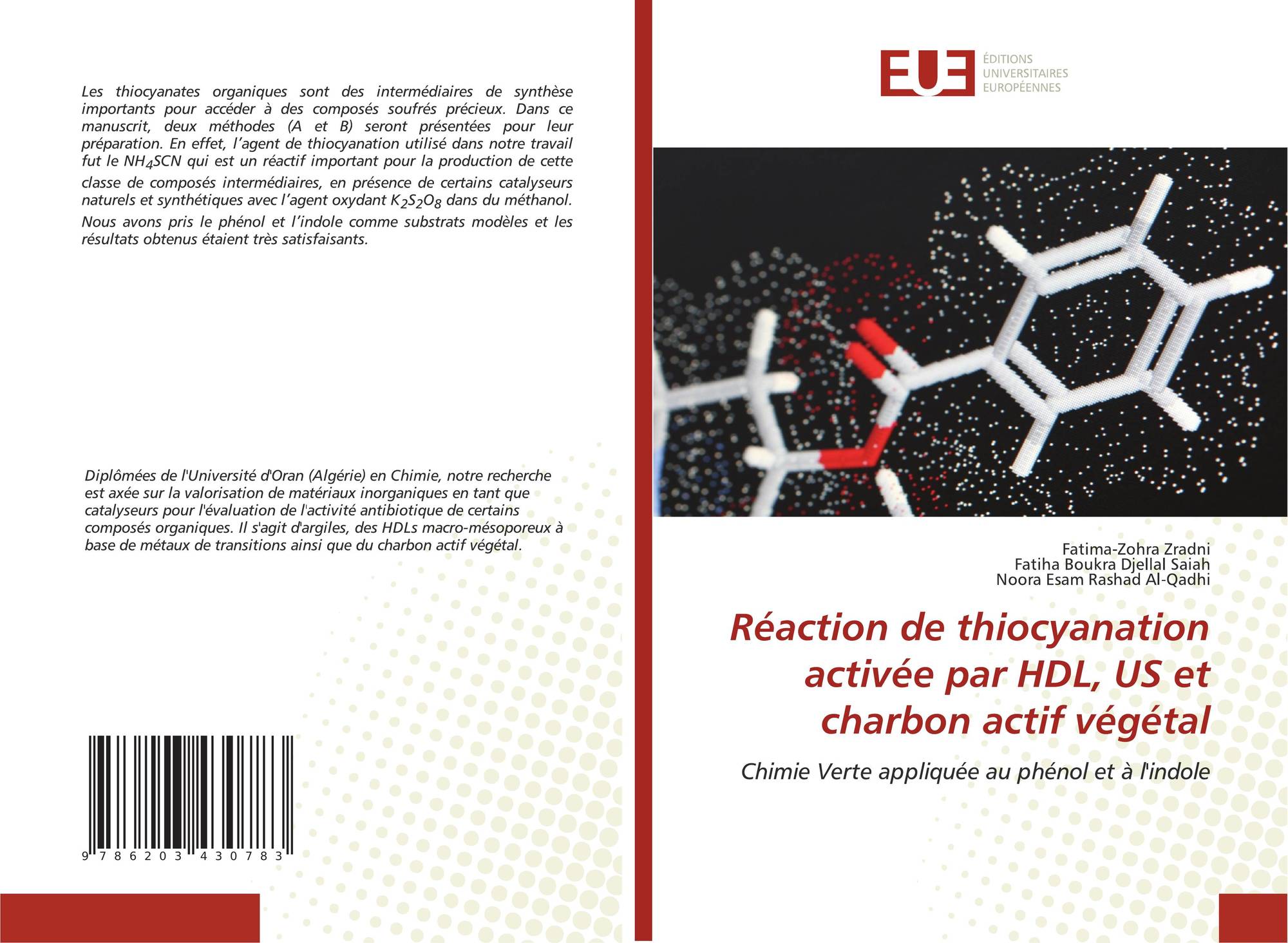 Les thiocyanates organiques sont des intermédiaires de synthèse importants pour accéder à des composés soufrés précieux. Dans ce manuscrit, deux méthodes (A et B) seront présentées pour leur préparation. En effet, l'agent de thiocyanation utilisé dans notre travail fut le $NH_4SCN$ qui est un réactif important pour la production de cette classe de composés intermédiaires, en présence de certains catalyseurs naturels et synthétiques avec l'agent oxydant $K_2S_2O_8$ dans du méthanol. Nous avons pris le phénol et l'indole comme substrats modèles et les résultats obtenus étaient très satisfaisants.

Diplômées de l'Université d'Oran (Algérie) en Chimie, notre recherche est axée sur la valorisation de matériaux inorganiques en tant que catalyseurs pour l'évaluation de l'activité antibiotique de certains composés organiques. Il s'agit d'argiles, des HDLs macro-mésoporeux à base de métaux de transitions ainsi que du charbon actif végétal.

9 786203 430783

EUE
ÉDITIONS
UNIVERSITAIRES
EUROPÉENNES

Fatima-Zohra Zradni
Fatiha Boukra Djellal Saiah
Noora Esam Rashad Al-Qadhi

Réaction de thiocyanation activée par HDL, US et charbon actif végétal

Chimie Verte appliquée au phénol et à l'indole